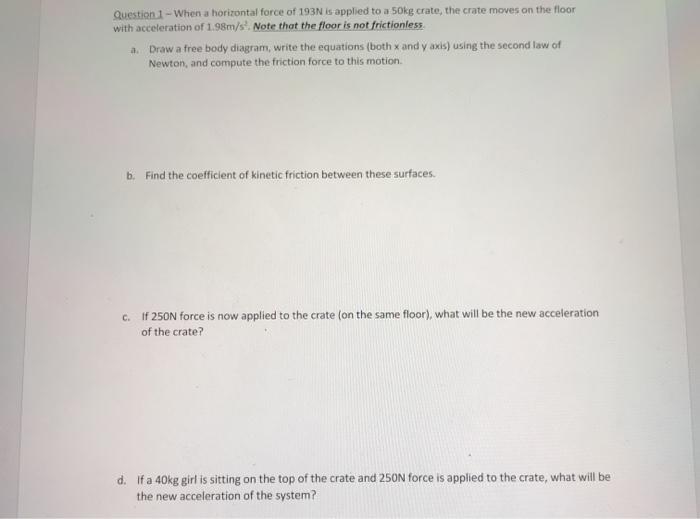 Question 1 – When a horizontal force of 193N is applied to a 50kg crate, the crate moves on the floor with acceleration of $1.98m/s^2$. Note that the floor is not frictionless.

a. Draw a free body diagram, write the equations (both x and y axis) using the second law of Newton, and compute the friction force to this motion.

b. Find the coefficient of kinetic friction between these surfaces.

c. If 250N force is now applied to the crate (on the same floor), what will be the new acceleration of the crate?

d. If a 40kg girl is sitting on the top of the crate and 250N force is applied to the crate, what will be the new acceleration of the system?